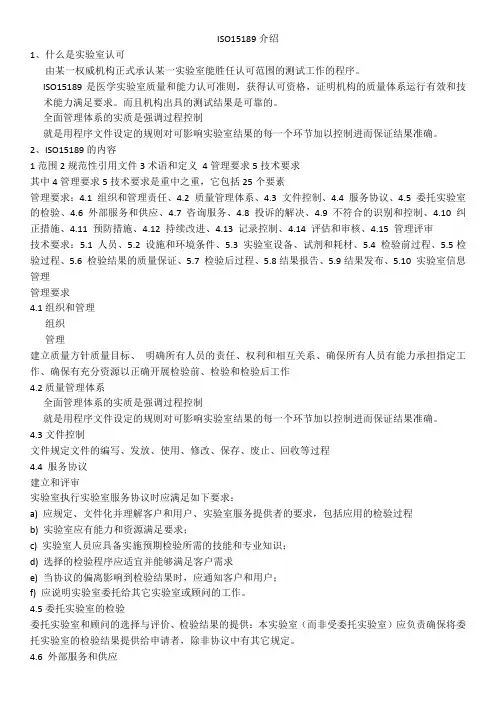 ISO15189 介绍

1、什么是实验室认可

由某一权威机构正式承认某一实验室能胜任认可范围的测试工作的程序。

ISO15189 是医学实验室质量和能力认可准则，获得认可资格，证明机构的质量体系运行有效和技术能力满足要求。而且机构出具的测试结果是可靠的。

全面管理体系的实质是强调过程控制

就是用程序文件设定的规则对可影响实验室结果的每一个环节加以控制进而保证结果准确。

2、ISO15189 的内容

1 范围 2 规范性引用文件 3 术语和定义 4 管理要求 5 技术要求

其中 4 管理要求 5 技术要求是重中之重，它包括 25 个要素

管理要求：4.1 组织和管理责任、4.2 质量管理体系、4.3 文件控制、4.4 服务协议、4.5 委托实验室的检验、4.6 外部服务和供应、4.7 咨询服务、4.8 投诉的解决、4.9 不符合的识别和控制、4.10 纠正措施、4.11 预防措施、4.12 持续改进、4.13 记录控制、4.14 评估和审核、4.15 管理评审

技术要求：5.1 人员、5.2 设施和环境条件、5.3 实验室设备、试剂和耗材、5.4 检验前过程、5.5 检验过程、5.6 检验结果的质量保证、5.7 检验后过程、5.8 结果报告、5.9 结果发布、5.10 实验室信息管理

管理要求

4.1 组织和管理

组织

管理

建立质量方针质量目标、 明确所有人员的责任、权利和相互关系、确保所有人员有能力承担指定工作、确保有充分资源以正确开展检验前、检验和检验后工作

4.2 质量管理体系

全面管理体系的实质是强调过程控制

就是用程序文件设定的规则对可影响实验室结果的每一个环节加以控制进而保证结果准确。

4.3 文件控制

文件规定文件的编写、发放、使用、修改、保存、废止、回收等过程

4.4 服务协议

建立和评审

实验室执行实验室服务协议时应满足如下要求：

a) 应规定、文件化并理解客户和用户、实验室服务提供者的要求，包括应用的检验过程

b) 实验室应有能力和资源满足要求；

c) 实验室人员应具备实施预期检验所需的技能和专业知识；

d) 选择的检验程序应适宜并能够满足客户需求

e) 当协议的偏离影响到检验结果时，应通知客户和用户；

f) 应说明实验室委托给其它实验室或顾问的工作。

4.5 委托实验室的检验

委托实验室和顾问的选择与评价、检验结果的提供：本实验室（而非受委托实验室）应负责确保将委托实验室的检验结果提供给申请者，除非协议中有其它规定。

4.6 外部服务和供应